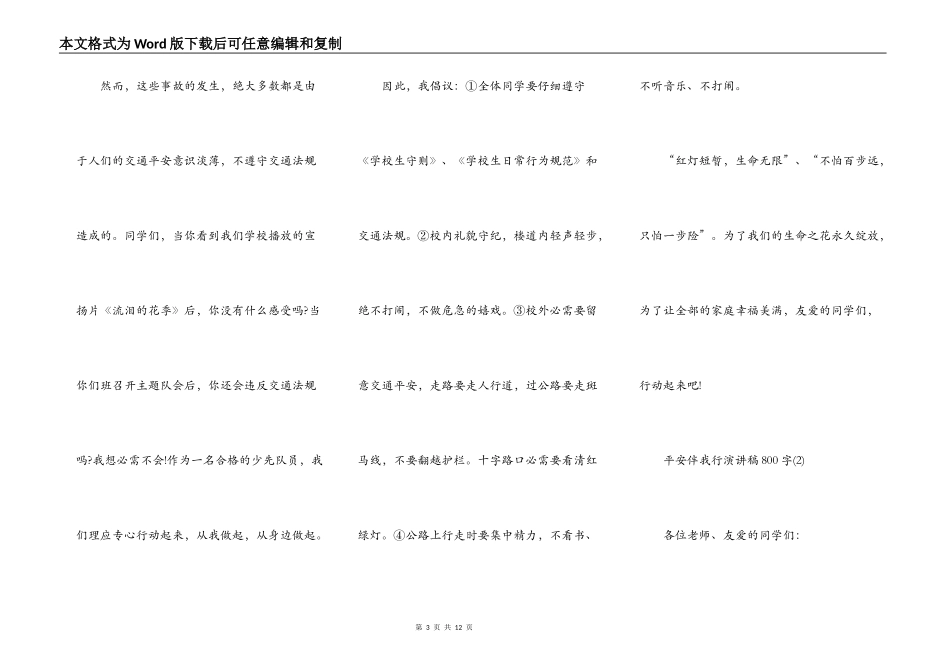 本文格式为Word版下载后可任意编辑和复制

然而，这些事故的发生，绝大多数都是由于人们的交通平安意识淡薄，不遵守交通法规造成的。同学们，当你看到我们学校播放的宣扬片《流泪的花季》后，你没有什么感受吗?当你们班召开主题队会后，你还会违反交通法规吗?我想必需不会!作为一名合格的少先队员，我们理应专心行动起来，从我做起，从身边做起。

因此，我倡议：①全体同学要仔细遵守《学校生守则》、《学校生日常行为规范》和交通法规。②校内礼貌守纪，楼道内轻声轻步，绝不打闹，不做危急的嬉戏。③校外必需要留意交通平安，走路要走人行道，过公路要走斑马线，不要翻越护栏。十字路口必需要看清红绿灯。④公路上行走时要集中精力，不看书、不听音乐、不打闹。

“红灯短暂，生命无限”、“不怕百步远，只怕一步险”。为了我们的生命之花永久绽放，为了让全部的家庭幸福美满，友爱的同学们，行动起来吧!

平安伴我行演讲稿800字(2)

各位老师、友爱的同学们：

第 3 页 共 12 页